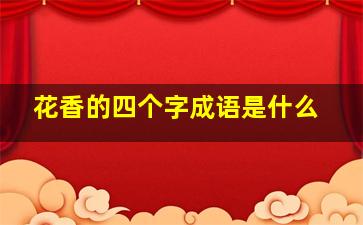 花香的四个字成语是什么